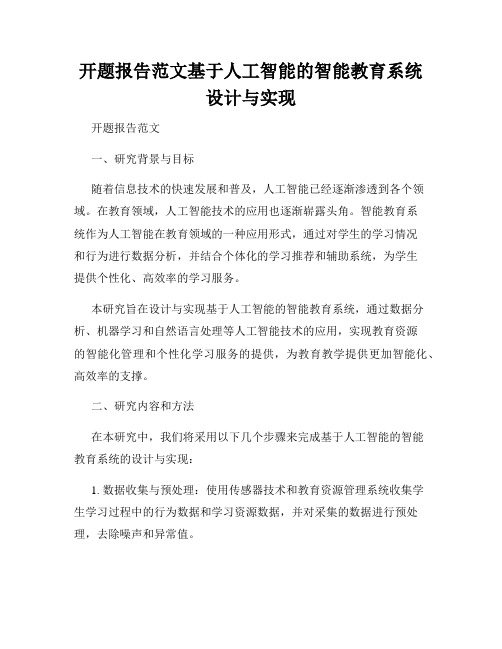 开题报告范文基于人工智能的智能教育系统设计与实现

开题报告范文

一、研究背景与目标

随着信息技术的快速发展和普及，人工智能已经逐渐渗透到各个领域。在教育领域，人工智能技术的应用也逐渐崭露头角。智能教育系统作为人工智能在教育领域的一种应用形式，通过对学生的学习情况和行为进行数据分析，并结合个体化的学习推荐和辅助系统，为学生提供个性化、高效率的学习服务。

本研究旨在设计与实现基于人工智能的智能教育系统，通过数据分析、机器学习和自然语言处理等人工智能技术的应用，实现教育资源的智能化管理和个性化学习服务的提供，为教育教学提供更加智能化、高效率的支撑。

二、研究内容和方法

在本研究中，我们将采用以下几个步骤来完成基于人工智能的智能教育系统的设计与实现：

1. 数据收集与预处理：使用传感器技术和教育资源管理系统收集学生学习过程中的行为数据和学习资源数据，并对采集的数据进行预处理，去除噪声和异常值。